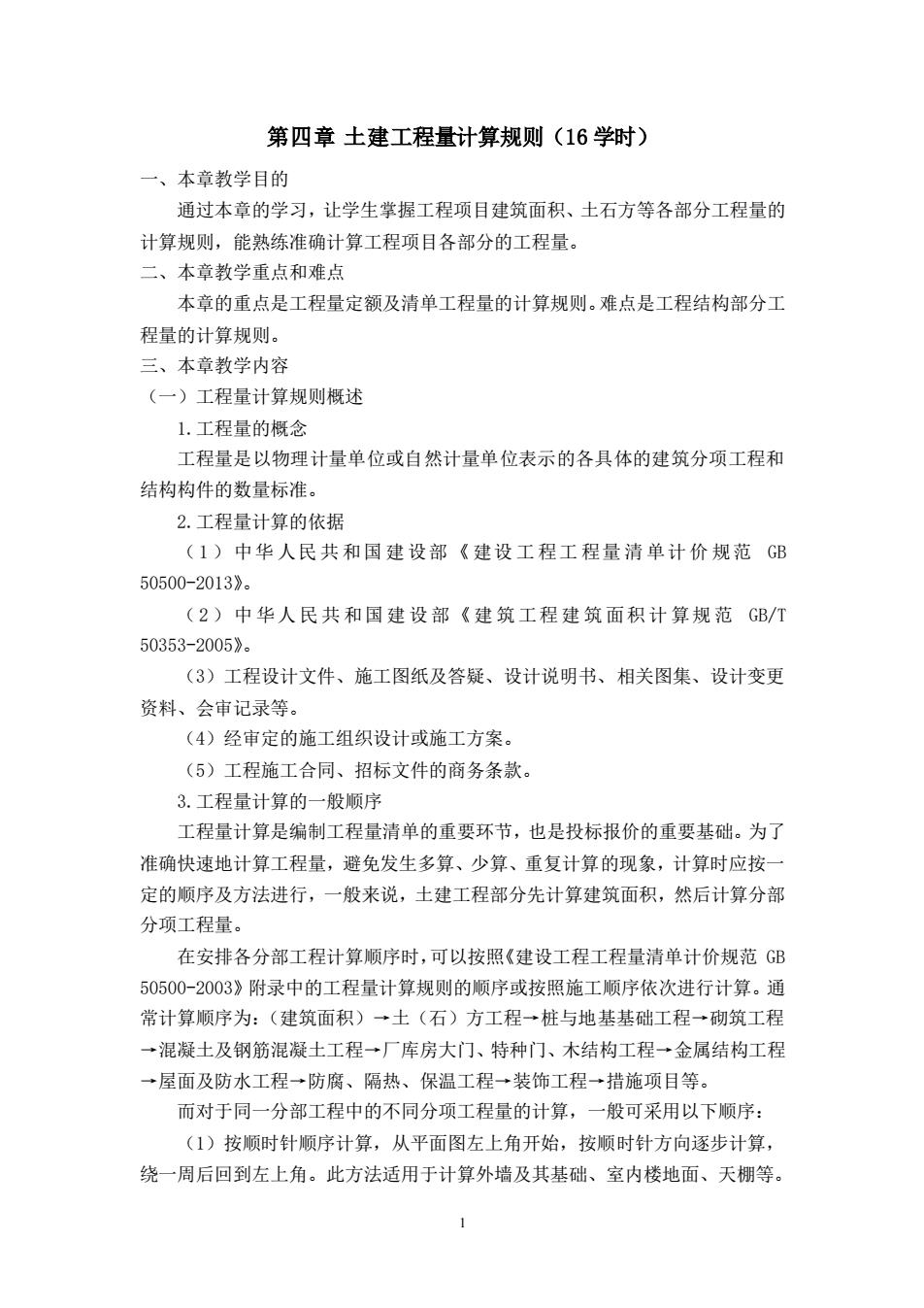 第四章 土建工程量计算规则（16 学时）

一、本章教学目的

通过本章的学习，让学生掌握工程项目建筑面积、土石方等各部分工程量的计算规则，能熟练准确计算工程项目各部分的工程量。

二、本章教学重点和难点

本章的重点是工程量定额及清单工程量的计算规则。难点是工程结构部分工程量的计算规则。

三、本章教学内容

（一）工程量计算规则概述

1.工程量的概念

工程量是以物理计量单位或自然计量单位表示的各具体的建筑分项工程和结构构件的数量标准。

2.工程量计算的依据

（1）中华人民共和国建设部《建设工程工程量清单计价规范 GB 50500-2013》。

（2）中华人民共和国建设部《建筑工程建筑面积计算规范 GB/T 50353-2005》。

（3）工程设计文件、施工图纸及答疑、设计说明书、相关图集、设计变更资料、会审记录等。

（4）经审定的施工组织设计或施工方案。

（5）工程施工合同、招标文件的商务条款。

3.工程量计算的一般顺序

工程量计算是编制工程量清单的重要环节，也是投标报价的重要基础。为了准确快速地计算工程量，避免发生多算、少算、重复计算的现象，计算时应按一定的顺序及方法进行，一般来说，土建工程部分先计算建筑面积，然后计算分部分项工程量。

在安排各分部工程计算顺序时，可以按照《建设工程工程量清单计价规范 GB 50500-2003》附录中的工程量计算规则的顺序或按照施工顺序依次进行计算。通常计算顺序为：（建筑面积）→土（石）方工程→桩与地基基础工程→砌筑工程→混凝土及钢筋混凝土工程→厂库房大门、特种门、木结构工程→金属结构工程→屋面及防水工程→防腐、隔热、保温工程→装饰工程→措施项目等。

而对于同一分部工程中的不同分项工程量的计算，一般可采用以下顺序：

（1）按顺时针顺序计算，从平面图左上角开始，按顺时针方向逐步计算，绕一周后回到左上角。此方法适用于计算外墙及其基础、室内楼地面、天棚等。

1